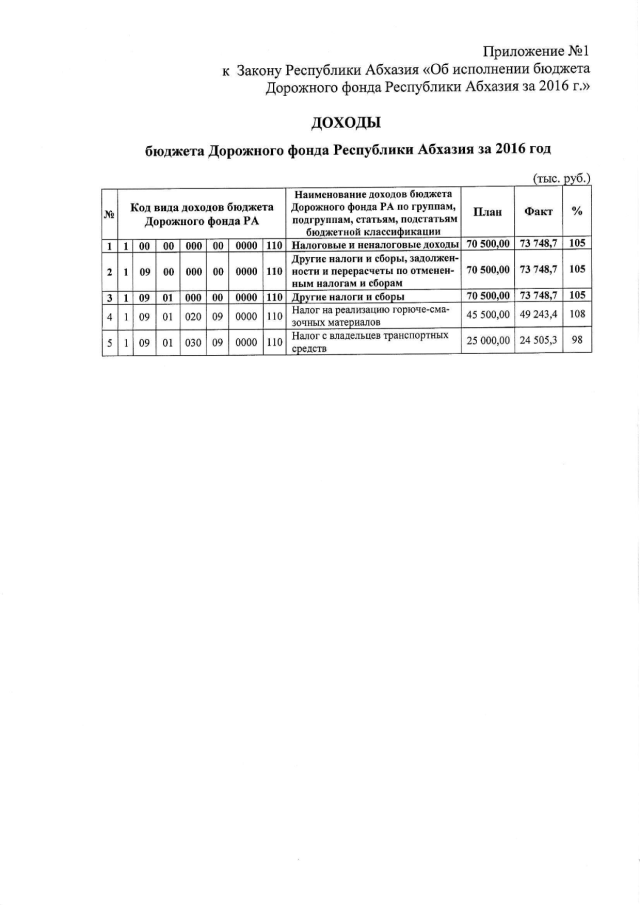 Приложение №1
к Закону Республики Абхазия «Об исполнении бюджета Дорожного фонда Республики Абхазия за 2016 г.»

ДОХОДЫ

бюджета Дорожного фонда Республики Абхазия за 2016 год

(тыс. руб.)

| № | Код вида доходов бюджета Дорожного фонда РА | | | | | | | Наименование доходов бюджета Дорожного фонда РА по группам, подгруппам, статьям, подстатьям бюджетной классификации | План | Факт | % |
|---|---|---|---|---|---|---|---|---|---|---|---|
| 1 | 1 | 00 | 00 | 000 | 00 | 0000 | 110 | Налоговые и неналоговые доходы | 70 500,00 | 73 748,7 | 105 |
| 2 | 1 | 09 | 00 | 000 | 00 | 0000 | 110 | Другие налоги и сборы, задолженности и перерасчеты по отмененным налогам и сборам | 70 500,00 | 73 748,7 | 105 |
| 3 | 1 | 09 | 01 | 000 | 00 | 0000 | 110 | Другие налоги и сборы | 70 500,00 | 73 748,7 | 105 |
| 4 | 1 | 09 | 01 | 020 | 09 | 0000 | 110 | Налог на реализацию горюче-смазочных материалов | 45 500,00 | 49 243,4 | 108 |
| 5 | 1 | 09 | 01 | 030 | 09 | 0000 | 110 | Налог с владельцев транспортных средств | 25 000,00 | 24 505,3 | 98 |